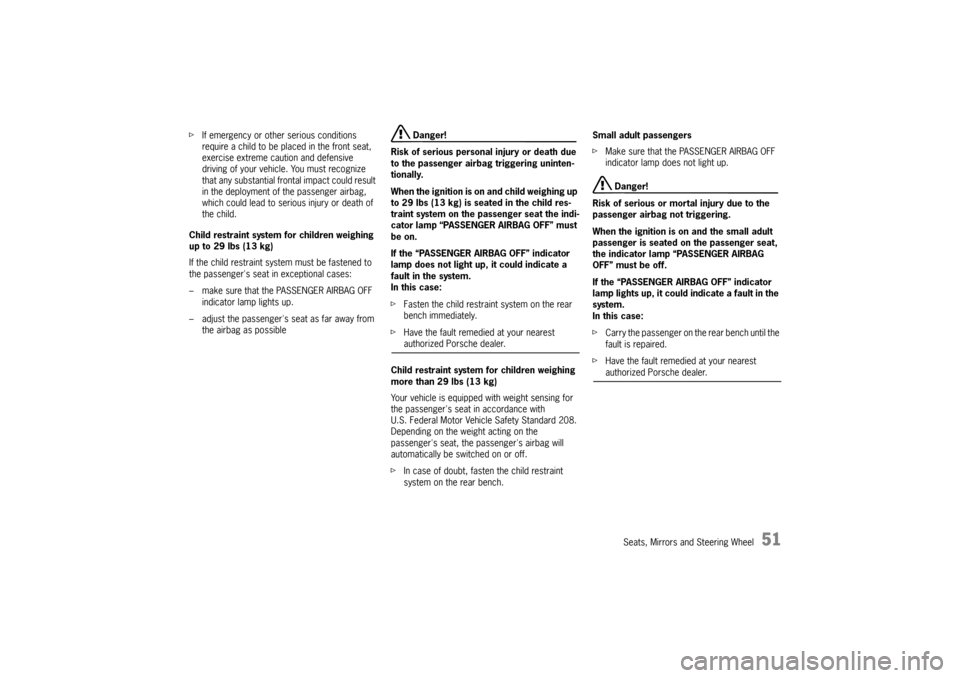 ▷ If emergency or other serious conditions require a child to be placed in the front seat, exercise extreme caution and defensive driving of your vehicle. You must recognize that any substantial frontal impact could result in the deployment of the passenger airbag, which could lead to serious injury or death of the child.

Child restraint system for children weighing up to 29 lbs (13 kg)

If the child restraint system must be fastened to the passenger's seat in exceptional cases:

– make sure that the PASSENGER AIRBAG OFF indicator lamp lights up.

– adjust the passenger's seat as far away from the airbag as possible

Danger!

Risk of serious personal injury or death due to the passenger airbag triggering unintentionally.

When the ignition is on and child weighing up to 29 lbs (13 kg) is seated in the child restraint system on the passenger seat the indicator lamp "PASSENGER AIRBAG OFF" must be on.

If the "PASSENGER AIRBAG OFF" indicator lamp does not light up, it could indicate a fault in the system.
In this case:

▷ Fasten the child restraint system on the rear bench immediately.

▷ Have the fault remedied at your nearest authorized Porsche dealer.

Child restraint system for children weighing more than 29 lbs (13 kg)

Your vehicle is equipped with weight sensing for the passenger's seat in accordance with U.S. Federal Motor Vehicle Safety Standard 208. Depending on the weight acting on the passenger's seat, the passenger's airbag will automatically be switched on or off.

▷ In case of doubt, fasten the child restraint system on the rear bench.

Small adult passengers

▷ Make sure that the PASSENGER AIRBAG OFF indicator lamp does not light up.

Danger!

Risk of serious or mortal injury due to the passenger airbag not triggering.

When the ignition is on and the small adult passenger is seated on the passenger seat, the indicator lamp "PASSENGER AIRBAG OFF" must be off.

If the "PASSENGER AIRBAG OFF" indicator lamp lights up, it could indicate a fault in the system.
In this case:

▷ Carry the passenger on the rear bench until the fault is repaired.

▷ Have the fault remedied at your nearest authorized Porsche dealer.

Seats, Mirrors and Steering Wheel 51

carmanualsonline.info